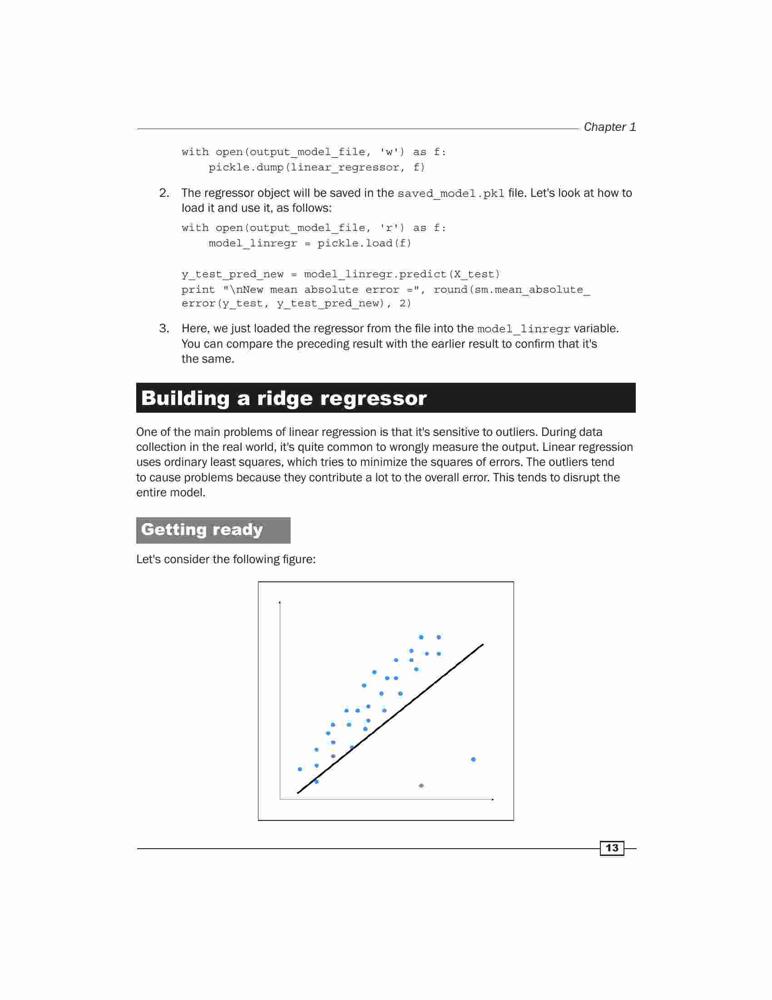 Chapter 1

with open(output_model_file, 'w') as f:
    pickle.dump(linear_regressor, f)

2. The regressor object will be saved in the saved_model.pkl file. Let's look at how to load it and use it, as follows:

with open(output_model_file, 'r') as f:
    model_linregr = pickle.load(f)

y_test_pred_new = model_linregr.predict(X_test)
print "\nNew mean absolute error =", round(sm.mean_absolute_error(y_test, y_test_pred_new), 2)

3. Here, we just loaded the regressor from the file into the model_linregr variable. You can compare the preceding result with the earlier result to confirm that it's the same.

Building a ridge regressor

One of the main problems of linear regression is that it's sensitive to outliers. During data collection in the real world, it's quite common to wrongly measure the output. Linear regression uses ordinary least squares, which tries to minimize the squares of errors. The outliers tend to cause problems because they contribute a lot to the overall error. This tends to disrupt the entire model.

Getting ready

Let's consider the following figure:

13